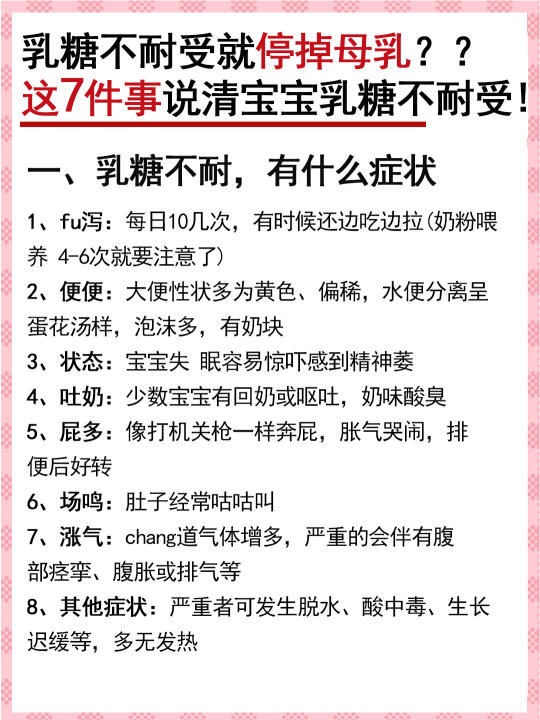 乳糖不耐受就停掉母乳？？
这7件事说清宝宝乳糖不耐受！

一、乳糖不耐，有什么症状

1、fu泻：每日10几次，有时候还边吃边拉(奶粉喂养 4-6次就要注意了)

2、便便：大便性状多为黄色、偏稀，水便分离呈蛋花汤样，泡沫多，有奶块

3、状态：宝宝失 眠容易惊吓感到精神萎

4、吐奶：少数宝宝有回奶或呕吐，奶味酸臭

5、屁多：像打机关枪一样奔屁，胀气哭闹，排便后好转

6、场鸣：肚子经常咕咕叫

7、涨气：chang道气体增多，严重的会伴有腹部痉挛、腹胀或排气等

8、其他症状：严重者可发生脱水、酸中毒、生长迟缓等，多无发热